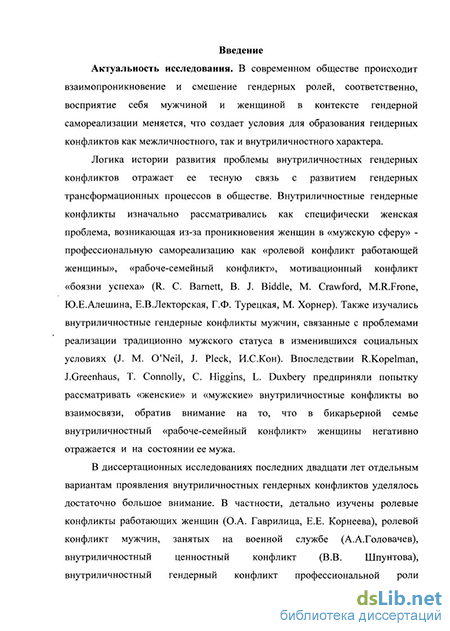 Введение

Актуальность исследования. В современном обществе происходит взаимопроникновение и смешение гендерных ролей, соответственно, восприятие себя мужчиной и женщиной в контексте гендерной самореализации меняется, что создает условия для образования гендерных конфликтов как межличностного, так и внутриличностного характера.

Логика истории развития проблемы внутриличностных гендерных конфликтов отражает ее тесную связь с развитием гендерных трансформационных процессов в обществе. Внутриличностные гендерные конфликты изначально рассматривались как специфически женская проблема, возникающая из-за проникновения женщин в «мужскую сферу» - профессиональную самореализацию как «ролевой конфликт работающей женщины», «рабоче-семейный конфликт», мотивационный конфликт «боязни успеха» (R. C. Barnett, B. J. Biddle, M. Crawford, M.R.Frone, Ю.Е.Алешина, Е.В.Лекторская, Г.Ф. Турецкая, М. Хорнер). Также изучались внутриличностные гендерные конфликты мужчин, связанные с проблемами реализации традиционно мужского статуса в изменившихся социальных условиях (J. M. O'Neil, J. Pleck, И.С.Кон). Впоследствии R.Kopelman, J.Greenhaus, T. Connolly, C. Higgins, L. Duxbery предприняли попытку рассматривать «женские» и «мужские» внутриличностные конфликты во взаимосвязи, обратив внимание на то, что в бикарьерной семье внутриличностный «рабоче-семейный конфликт» женщины негативно отражается и на состоянии ее мужа.

В диссертационных исследованиях последних двадцати лет отдельным вариантам проявления внутриличностных гендерных конфликтов уделялось достаточно большое внимание. В частности, детально изучены ролевые конфликты работающих женщин (О.А. Гаврилица, Е.Е. Корнеева), ролевой конфликт мужчин, занятых на военной службе (А.А.Головачев), внутриличностный ценностный конфликт (В.В. Шпунтова), внутриличностный гендерный конфликт профессиональной роли

dsLib.net
библиотека диссертаций